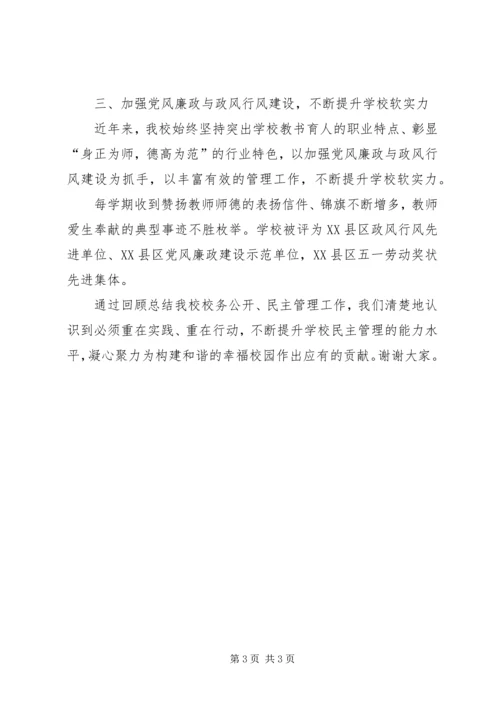 三、加强党风廉政与政风行风建设，不断提升学校软实力

近年来，我校始终坚持突出学校教书育人的职业特点、彰显“身正为师，德高为范”的行业特色，以加强党风廉政与政风行风建设为抓手，以丰富有效的管理工作，不断提升学校软实力。

每学期收到赞扬教师师德的表扬信件、锦旗不断增多，教师爱生奉献的典型事迹不胜枚举。学校被评为XX县区政风行风先进单位、XX县区党风廉政建设示范单位，XX县区五一劳动奖状先进集体。

通过回顾总结我校校务公开、民主管理工作，我们清楚地认识到必须重在实践、重在行动，不断提升学校民主管理的能力水平，凝心聚力为构建和谐的幸福校园作出应有的贡献。谢谢大家。

第3页 共3页